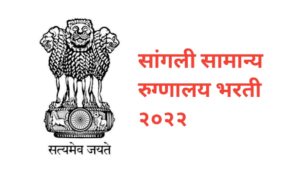 सत्यमेव जयते

सांगली सामान्य रुग्णालय भरती २०२२